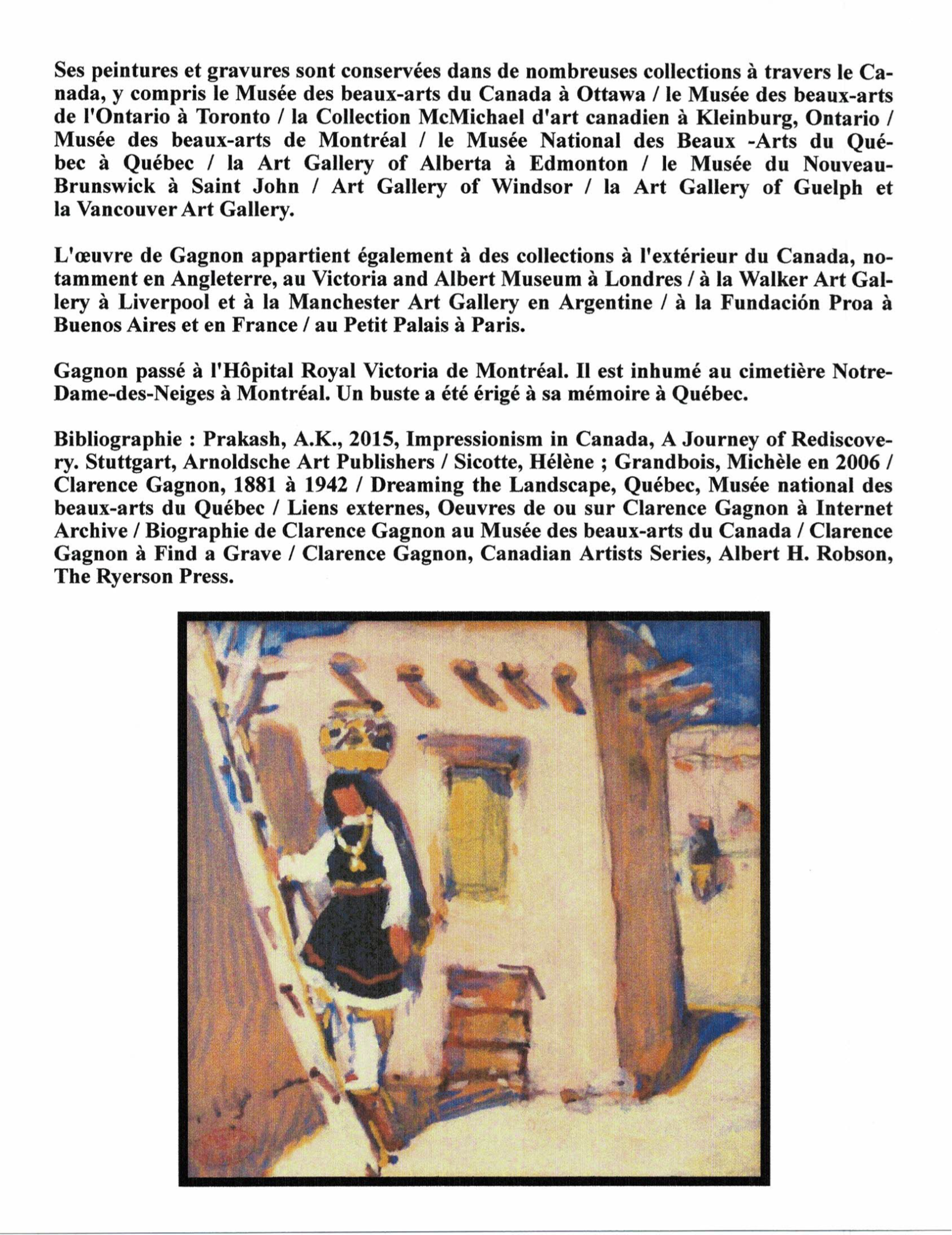 Ses peintures et gravures sont conservées dans de nombreuses collections à travers le Canada, y compris le Musée des beaux-arts du Canada à Ottawa / le Musée des beaux-arts de l'Ontario à Toronto / la Collection McMichael d'art canadien à Kleinburg, Ontario / Musée des beaux-arts de Montréal / le Musée National des Beaux -Arts du Québec à Québec / la Art Gallery of Alberta à Edmonton / le Musée du Nouveau-Brunswick à Saint John / Art Gallery of Windsor / la Art Gallery of Guelph et la Vancouver Art Gallery.

L'œuvre de Gagnon appartient également à des collections à l'extérieur du Canada, notamment en Angleterre, au Victoria and Albert Museum à Londres / à la Walker Art Gallery à Liverpool et à la Manchester Art Gallery en Argentine / à la Fundación Proa à Buenos Aires et en France / au Petit Palais à Paris.

Gagnon passé à l'Hôpital Royal Victoria de Montréal. Il est inhumé au cimetière Notre-Dame-des-Neiges à Montréal. Un buste a été érigé à sa mémoire à Québec.

Bibliographie : Prakash, A.K., 2015, Impressionism in Canada, A Journey of Rediscovery. Stuttgart, Arnoldsche Art Publishers / Sicotte, Hélène ; Grandbois, Michèle en 2006 / Clarence Gagnon, 1881 à 1942 / Dreaming the Landscape, Québec, Musée national des beaux-arts du Québec / Liens externes, Oeuvres de ou sur Clarence Gagnon à Internet Archive / Biographie de Clarence Gagnon au Musée des beaux-arts du Canada / Clarence Gagnon à Find a Grave / Clarence Gagnon, Canadian Artists Series, Albert H. Robson, The Ryerson Press.